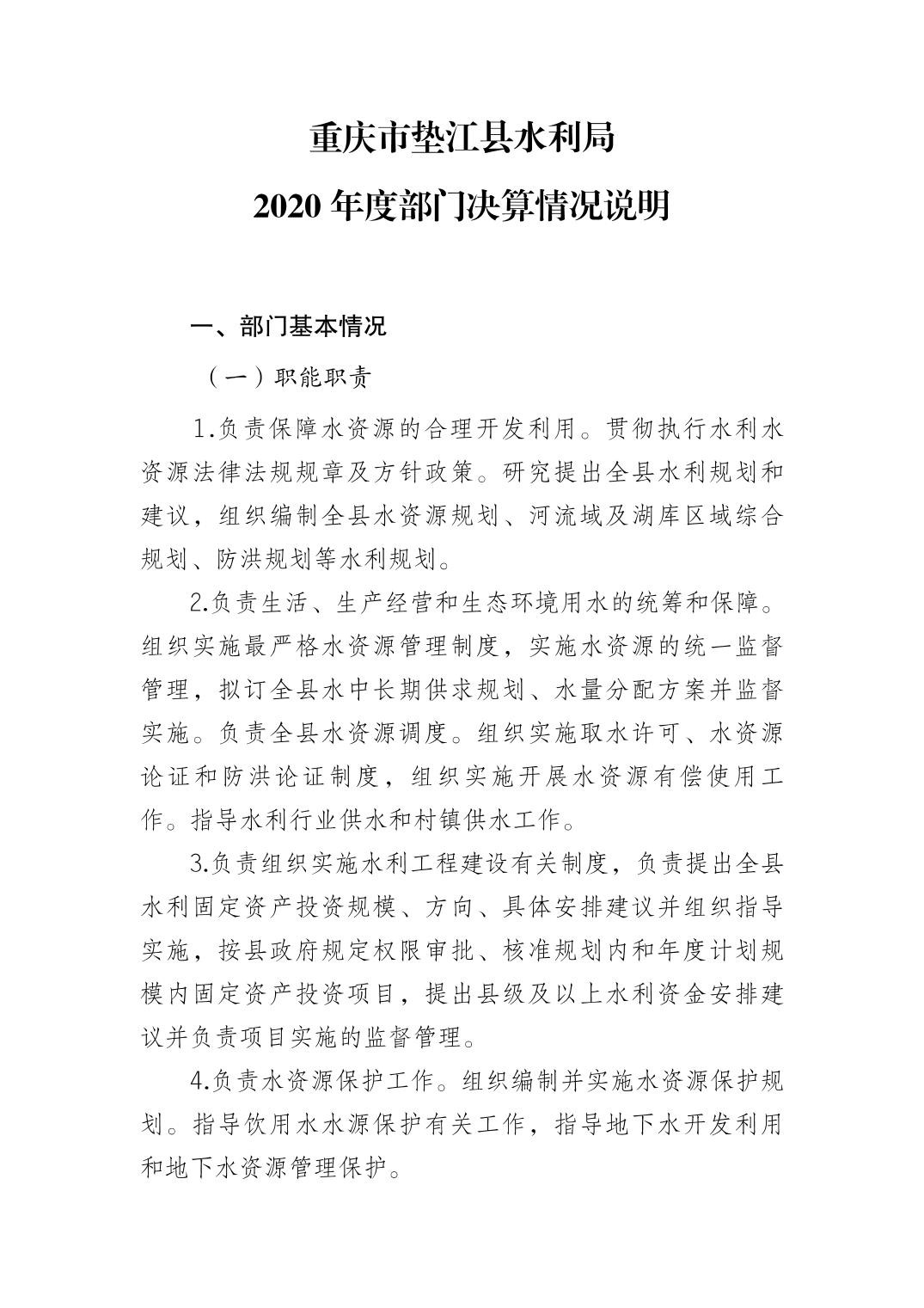 重庆市垫江县水利局

2020 年度部门决算情况说明

一、部门基本情况

（一）职能职责

1.负责保障水资源的合理开发利用。贯彻执行水利水资源法律法规规章及方针政策。研究提出全县水利规划和建议，组织编制全县水资源规划、河流域及湖库区域综合规划、防洪规划等水利规划。

2.负责生活、生产经营和生态环境用水的统筹和保障。组织实施最严格水资源管理制度，实施水资源的统一监督管理，拟订全县水中长期供求规划、水量分配方案并监督实施。负责全县水资源调度。组织实施取水许可、水资源论证和防洪论证制度，组织实施开展水资源有偿使用工作。指导水利行业供水和村镇供水工作。

3.负责组织实施水利工程建设有关制度，负责提出全县水利固定资产投资规模、方向、具体安排建议并组织指导实施，按县政府规定权限审批、核准规划内和年度计划规模内固定资产投资项目，提出县级及以上水利资金安排建议并负责项目实施的监督管理。

4.负责水资源保护工作。组织编制并实施水资源保护规划。指导饮用水水源保护有关工作，指导地下水开发利用和地下水资源管理保护。